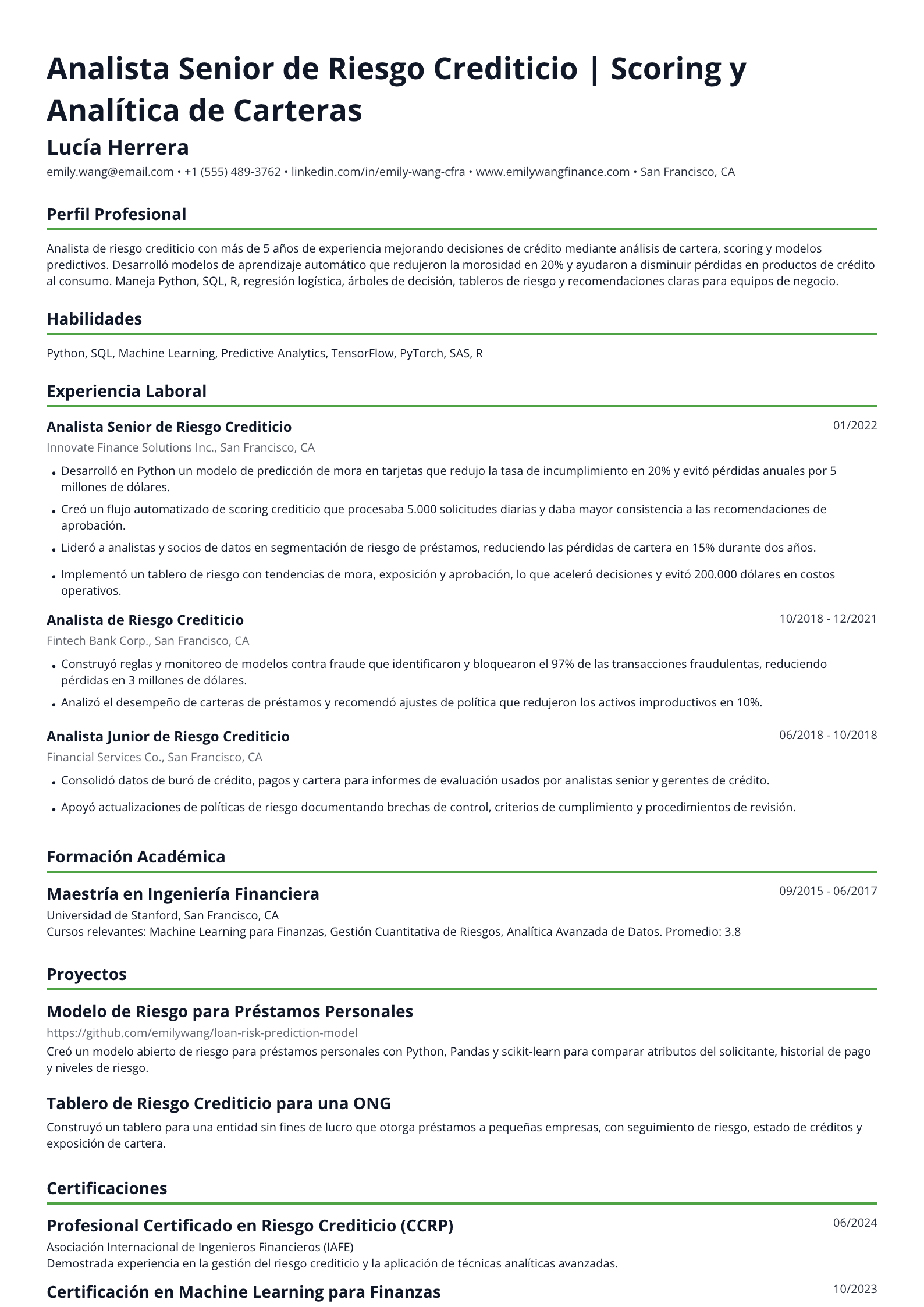 Analista Senior de Riesgo Crediticio | Scoring y Analítica de Carteras

Lucía Herrera

emily.wang@email.com • +1 (555) 489-3762 • linkedin.com/in/emily-wang-cfra • www.emilywangfinance.com • San Francisco, CA

Perfil Profesional

Analista de riesgo crediticio con más de 5 años de experiencia mejorando decisiones de crédito mediante análisis de cartera, scoring y modelos predictivos. Desarrolló modelos de aprendizaje automático que redujeron la morosidad en 20% y ayudaron a disminuir pérdidas en productos de crédito al consumo. Maneja Python, SQL, R, regresión logística, árboles de decisión, tableros de riesgo y recomendaciones claras para equipos de negocio.

Habilidades

Python, SQL, Machine Learning, Predictive Analytics, TensorFlow, PyTorch, SAS, R

Experiencia Laboral

Analista Senior de Riesgo Crediticio
01/2022

Innovate Finance Solutions Inc., San Francisco, CA

• Desarrolló en Python un modelo de predicción de mora en tarjetas que redujo la tasa de incumplimiento en 20% y evitó pérdidas anuales por 5 millones de dólares.
• Creó un flujo automatizado de scoring crediticio que procesaba 5.000 solicitudes diarias y daba mayor consistencia a las recomendaciones de aprobación.
• Lideró a analistas y socios de datos en segmentación de riesgo de préstamos, reduciendo las pérdidas de cartera en 15% durante dos años.
• Implementó un tablero de riesgo con tendencias de mora, exposición y aprobación, lo que aceleró decisiones y evitó 200.000 dólares en costos operativos.

Analista de Riesgo Crediticio
10/2018 - 12/2021

Fintech Bank Corp., San Francisco, CA

• Construyó reglas y monitoreo de modelos contra fraude que identificaron y bloquearon el 97% de las transacciones fraudulentas, reduciendo pérdidas en 3 millones de dólares.
• Analizó el desempeño de carteras de préstamos y recomendó ajustes de política que redujeron los activos improductivos en 10%.

Analista Junior de Riesgo Crediticio
06/2018 - 10/2018

Financial Services Co., San Francisco, CA

• Consolidó datos de buró de crédito, pagos y cartera para informes de evaluación usados por analistas senior y gerentes de crédito.
• Apoyó actualizaciones de políticas de riesgo documentando brechas de control, criterios de cumplimiento y procedimientos de revisión.

Formación Académica

Maestría en Ingeniería Financiera
09/2015 - 06/2017

Universidad de Stanford, San Francisco, CA
Cursos relevantes: Machine Learning para Finanzas, Gestión Cuantitativa de Riesgos, Analítica Avanzada de Datos. Promedio: 3.8

Proyectos

Modelo de Riesgo para Préstamos Personales

https://github.com/emilywang/loan-risk-prediction-model

Creó un modelo abierto de riesgo para préstamos personales con Python, Pandas y scikit-learn para comparar atributos del solicitante, historial de pago y niveles de riesgo.

Tablero de Riesgo Crediticio para una ONG

Construyó un tablero para una entidad sin fines de lucro que otorga préstamos a pequeñas empresas, con seguimiento de riesgo, estado de créditos y exposición de cartera.

Certificaciones

Profesional Certificado en Riesgo Crediticio (CCRP)
06/2024

Asociación Internacional de Ingenieros Financieros (IAFE)
Demostrada experiencia en la gestión del riesgo crediticio y la aplicación de técnicas analíticas avanzadas.

Certificación en Machine Learning para Finanzas
10/2023